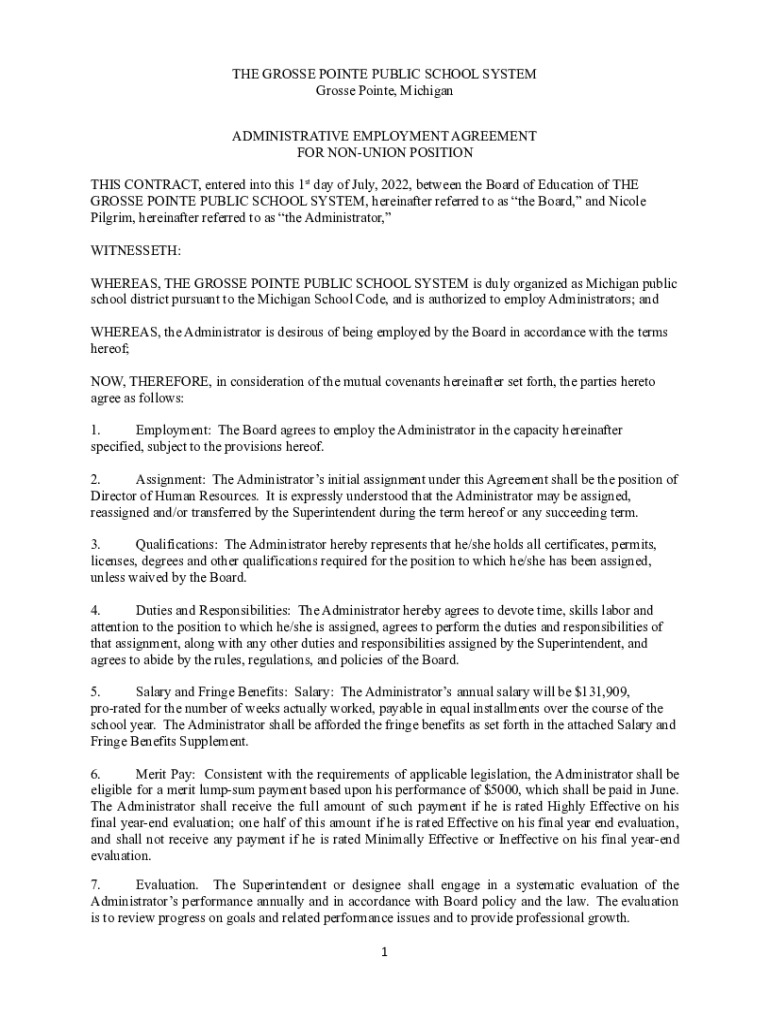 THE GROSSE POINTE PUBLIC SCHOOL SYSTEM
Grosse Pointe, Michigan

ADMINISTRATIVE EMPLOYMENT AGREEMENT
FOR NON-UNION POSITION

THIS CONTRACT, entered into this 1$^{st}$ day of July, 2022, between the Board of Education of THE GROSSE POINTE PUBLIC SCHOOL SYSTEM, hereinafter referred to as "the Board," and Nicole Pilgrim, hereinafter referred to as "the Administrator,"

WITNESSETH:

WHEREAS, THE GROSSE POINTE PUBLIC SCHOOL SYSTEM is duly organized as Michigan public school district pursuant to the Michigan School Code, and is authorized to employ Administrators; and

WHEREAS, the Administrator is desirous of being employed by the Board in accordance with the terms hereof;

NOW, THEREFORE, in consideration of the mutual covenants hereinafter set forth, the parties hereto agree as follows:

1. Employment: The Board agrees to employ the Administrator in the capacity hereinafter specified, subject to the provisions hereof.

2. Assignment: The Administrator's initial assignment under this Agreement shall be the position of Director of Human Resources. It is expressly understood that the Administrator may be assigned, reassigned and/or transferred by the Superintendent during the term hereof or any succeeding term.

3. Qualifications: The Administrator hereby represents that he/she holds all certificates, permits, licenses, degrees and other qualifications required for the position to which he/she has been assigned, unless waived by the Board.

4. Duties and Responsibilities: The Administrator hereby agrees to devote time, skills labor and attention to the position to which he/she is assigned, agrees to perform the duties and responsibilities of that assignment, along with any other duties and responsibilities assigned by the Superintendent, and agrees to abide by the rules, regulations, and policies of the Board.

5. Salary and Fringe Benefits: Salary: The Administrator's annual salary will be $131,909, pro-rated for the number of weeks actually worked, payable in equal installments over the course of the school year. The Administrator shall be afforded the fringe benefits as set forth in the attached Salary and Fringe Benefits Supplement.

6. Merit Pay: Consistent with the requirements of applicable legislation, the Administrator shall be eligible for a merit lump-sum payment based upon his performance of $5000, which shall be paid in June. The Administrator shall receive the full amount of such payment if he is rated Highly Effective on his final year-end evaluation; one half of this amount if he is rated Effective on his final year end evaluation, and shall not receive any payment if he is rated Minimally Effective or Ineffective on his final year-end evaluation.

7. Evaluation. The Superintendent or designee shall engage in a systematic evaluation of the Administrator's performance annually and in accordance with Board policy and the law. The evaluation is to review progress on goals and related performance issues and to provide professional growth.

1